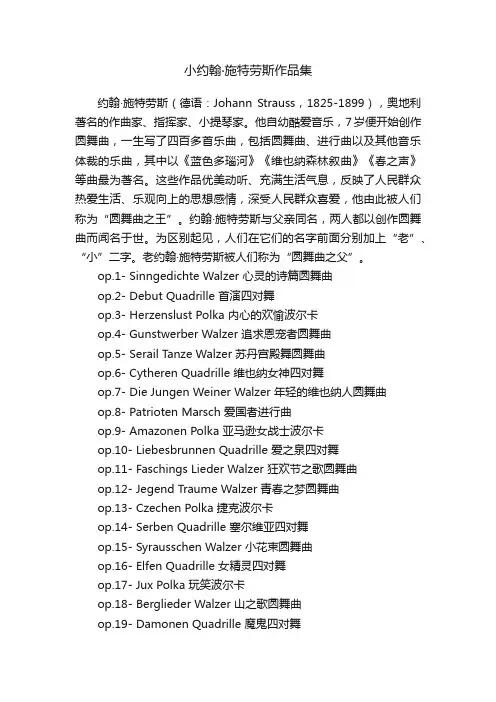 小约翰·施特劳斯作品集

约翰·施特劳斯（德语：Johann Strauss，1825-1899），奥地利著名的作曲家、指挥家、小提琴家。他自幼酷爱音乐，7岁便开始创作圆舞曲，一生写了四百多首乐曲，包括圆舞曲、进行曲以及其他音乐体裁的乐曲，其中以《蓝色多瑙河》《维也纳森林叙曲》《春之声》等曲最为著名。这些作品优美动听、充满生活气息，反映了人民群众热爱生活、乐观向上的思想感情，深受人民群众喜爱，他由此被人们称为“圆舞曲之王”。约翰·施特劳斯与父亲同名，两人都以创作圆舞曲而闻名于世。为区别起见，人们在它们的名字前面分别加上“老”、“小”二字。老约翰·施特劳斯被人们称为“圆舞曲之父”。

op.1- Sinngedichte Walzer 心灵的诗篇圆舞曲
op.2- Debut Quadrille 首演四对舞
op.3- Herzenslust Polka 内心的欢愉波尔卡
op.4- Gunstwerber Walzer 追求恩宠者圆舞曲
op.5- Serail Tanze Walzer 苏丹宫殿舞圆舞曲
op.6- Cytheren Quadrille 维也纳女神四对舞
op.7- Die Jungen Weiner Walzer 年轻的维也纳人圆舞曲
op.8- Patrioten Marsch 爱国者进行曲
op.9- Amazonen Polka 亚马逊女战士波尔卡
op.10- Liebesbrunnen Quadrille 爱之泉四对舞
op.11- Faschings Lieder Walzer 狂欢节之歌圆舞曲
op.12- Jegend Traume Walzer 青春之梦圆舞曲
op.13- Czechen Polka 捷克波尔卡
op.14- Serben Quadrille 塞尔维亚四对舞
op.15- Syrausschen Walzer 小花束圆舞曲
op.16- Elfen Quadrille 女精灵四对舞
op.17- Jux Polka 玩笑波尔卡
op.18- Berglieder Walzer 山之歌圆舞曲
op.19- Damonen Quadrille 魔鬼四对舞